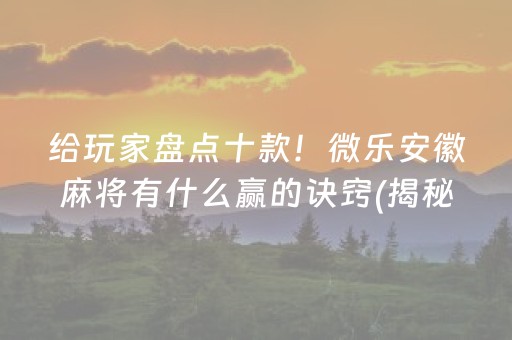 给玩家盘点十款！微乐安徽麻将有什么赢的诀窍(揭秘